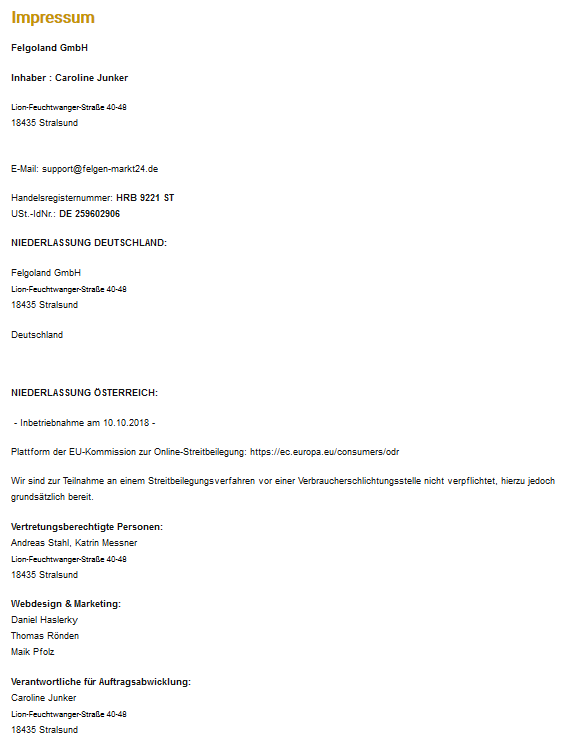 Impressum

Felgoland GmbH

Inhaber : Caroline Junker

Lion-Feuchtwanger-Straße 40-48
18435 Stralsund

E-Mail: support@felgen-markt24.de

Handelsregisternummer: HRB 9221 ST
USt.-IdNr.: DE 259602906

NIEDERLASSUNG DEUTSCHLAND:

Felgoland GmbH
Lion-Feuchtwanger-Straße 40-48
18435 Stralsund

Deutschland

NIEDERLASSUNG ÖSTERREICH:

- Inbetriebnahme am 10.10.2018 -

Plattform der EU-Kommission zur Online-Streitbeilegung: https://ec.europa.eu/consumers/odr

Wir sind zur Teilnahme an einem Streitbeilegungsverfahren vor einer Verbraucherschlichtungsstelle nicht verpflichtet, hierzu jedoch grundsätzlich bereit.

Vertretungsberechtigte Personen:
Andreas Stahl, Katrin Messner
Lion-Feuchtwanger-Straße 40-48
18435 Stralsund

Webdesign & Marketing:
Daniel Haslerky
Thomas Rönden
Maik Pfolz

Verantwortliche für Auftragsabwicklung:
Caroline Junker
Lion-Feuchtwanger-Straße 40-48
18435 Stralsund